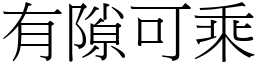 有隙可乘